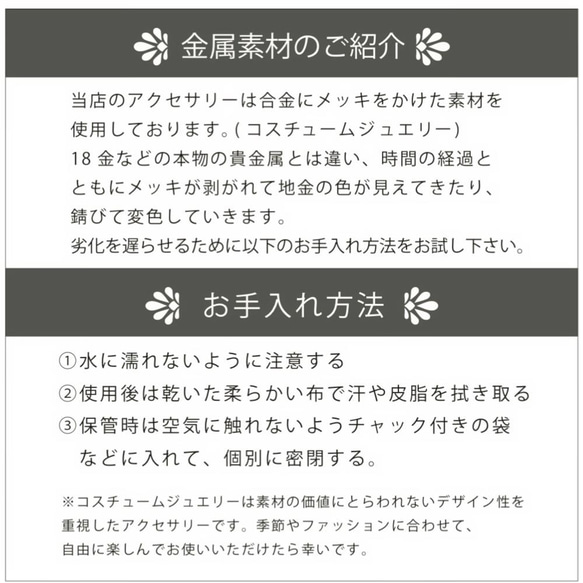 金属素材のご紹介

当店のアクセサリーは合金にメッキをかけた素材を使用しております。( コスチュームジュエリー)
18 金などの本物の貴金属とは違い、時間の経過とともにメッキが剥がれて地金の色が見えてきたり、錆びて変色していきます。
劣化を遅らせるために以下のお手入れ方法をお試し下さい。

お手入れ方法

①水に濡れないように注意する
②使用後は乾いた柔らかい布で汗や皮脂を拭き取る
③保管時は空気に触れないようチャック付きの袋などに入れて、個別に密閉する。

※コスチュームジュエリーは素材の価値にとらわれないデザイン性を重視したアクセサリーです。季節やファッションに合わせて、自由に楽しんでお使いいただけたら幸いです。